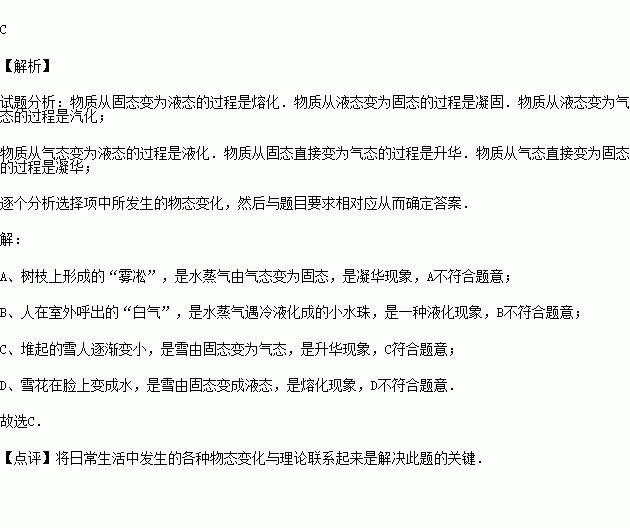 C

【解析】

试题分析：物质从固态变为液态的过程是熔化．物质从液态变为固态的过程是凝固．物质从液态变为气态的过程是汽化；

物质从气态变为液态的过程是液化．物质从固态直接变为气态的过程是升华．物质从气态直接变为固态的过程是凝华；

逐个分析选择项中所发生的物态变化，然后与题目要求相对应从而确定答案．

解：

A、树枝上形成的“雾凇”，是水蒸气由气态变为固态，是凝华现象，A不符合题意；

B、人在室外呼出的“白气”，是水蒸气遇冷液化成的小水珠，是一种液化现象，B不符合题意；

C、堆起的雪人逐渐变小，是雪由固态变为气态，是升华现象，C符合题意；

D、雪花在脸上变成水，是雪由固态变成液态，是熔化现象，D不符合题意．

故选C．

【点评】将日常生活中发生的各种物态变化与理论联系起来是解决此题的关键．